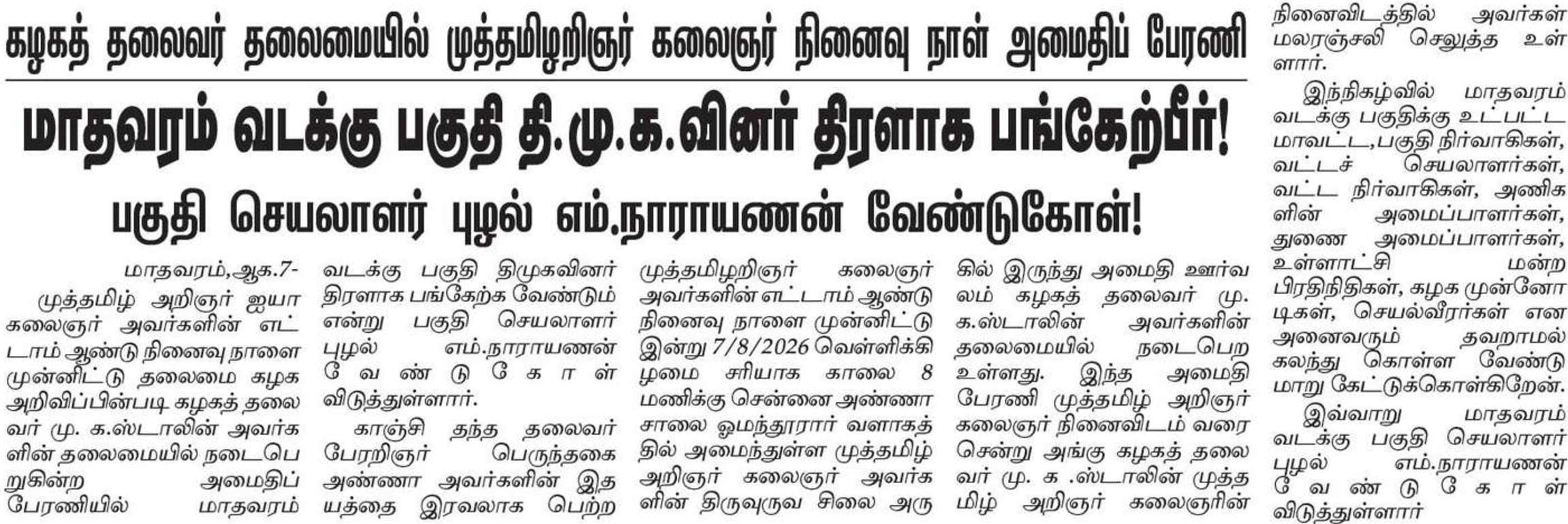 கழகத் தலைவர் தலைமையில் முத்தமிழறிஞர் கலைஞர் நினைவு நாள் அமைதிப் பேரணி

மாதவரம் வடக்கு பகுதி தி.மு.க.வினர் திரளாக பங்கேற்பீர்!

பகுதி செயலாளர் புழல் எம்.நாராயணன் வேண்டுகோள்!

மாதவரம்,ஆக.7-

முத்தமிழ் அறிஞர் ஐயா கலைஞர் அவர்களின் எட்டாம் ஆண்டு நினைவு நாளை முன்னிட்டு தலைமை கழக அறிவிப்பின்படி கழகத் தலைவர் மு. க.ஸ்டாலின் அவர்களின் தலைமையில் நடைபெறுகின்ற அமைதிப் பேரணியில் மாதவரம் வடக்கு பகுதி திமுகவினர் திரளாக பங்கேற்க வேண்டும் என்று பகுதி செயலாளர் புழல் எம்.நாராயணன் வேண்டுகோள் விடுத்துள்ளார்.

காஞ்சி தந்த தலைவர் பேரறிஞர் பெருந்தகை அண்ணா அவர்களின் இதயத்தை இரவலாக பெற்ற முத்தமிழறிஞர் கலைஞர் அவர்களின் எட்டாம் ஆண்டு நினைவு நாளை முன்னிட்டு இன்று 7/8/2026 வெள்ளிக்கிழமை சரியாக காலை 8 மணிக்கு சென்னை அண்ணா சாலை ஓமந்தூரார் வளாகத்தில் அமைந்துள்ள முத்தமிழ் அறிஞர் கலைஞர் அவர்களின் திருவுருவ சிலை அருகில் இருந்து அமைதி ஊர்வலம் கழகத் தலைவர் மு. க.ஸ்டாலின் அவர்களின் தலைமையில் நடைபெற உள்ளது. இந்த அமைதி பேரணி முத்தமிழ் அறிஞர் கலைஞர் நினைவிடம் வரை சென்று அங்கு கழகத் தலைவர் மு. க .ஸ்டாலின் முத்தமிழ் அறிஞர் கலைஞரின் நினைவிடத்தில் அவர்கள் மலரஞ்சலி செலுத்த உள்ளார்.

இந்நிகழ்வில் மாதவரம் வடக்கு பகுதிக்கு உட்பட்ட மாவட்ட,பகுதி நிர்வாகிகள், வட்டச் செயலாளர்கள், வட்ட நிர்வாகிகள், அணிகளின் அமைப்பாளர்கள், துணை அமைப்பாளர்கள், உள்ளாட்சி மன்ற பிரதிநிதிகள், கழக முன்னோடிகள், செயல்வீரர்கள் என அனைவரும் தவறாமல் கலந்து கொள்ள வேண்டுமாறு கேட்டுக்கொள்கிறேன்.

இவ்வாறு மாதவரம் வடக்கு பகுதி செயலாளர் புழல் எம்.நாராயணன் வேண்டுகோள் விடுத்துள்ளார்